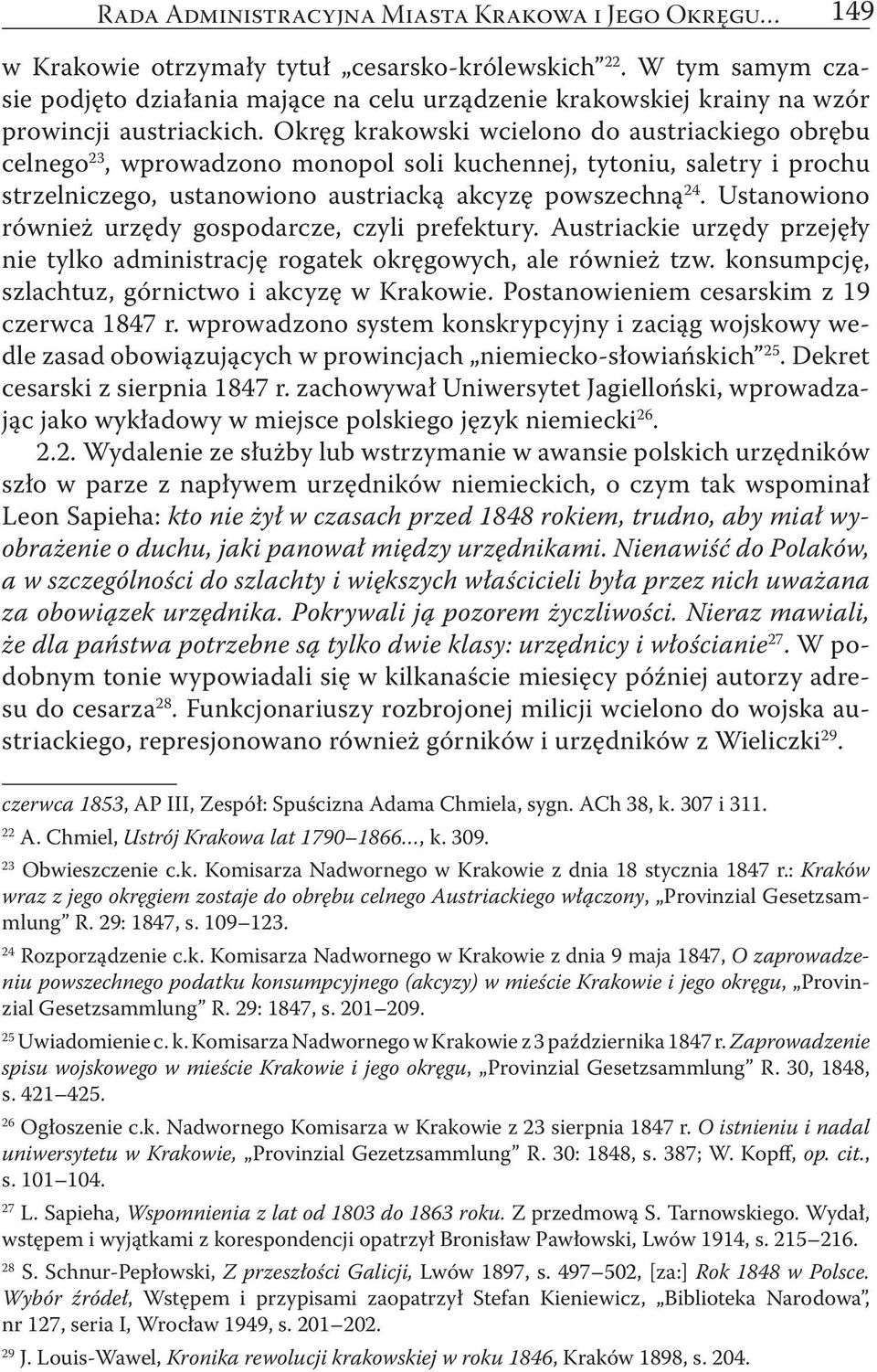 Rada Administracyjna Miasta Krakowa i Jego Okręgu... 149

w Krakowie otrzymały tytuł „cesarsko-królewskich” $^{22}$. W tym samym czasie podjęto działania mające na celu urządzenie krakowskiej krainy na wzór prowincji austriackich. Okręg krakowski wcielono do austriackiego obrębu celnego$^{23}$, wprowadzono monopol soli kuchennej, tytoniu, saletry i prochu strzelniczego, ustanowiono austriacką akcyzę powszechną$^{24}$. Ustanowiono również urzędy gospodarcze, czyli prefektury. Austriackie urzędy przejęły nie tylko administrację rogatek okręgowych, ale również tzw. konsumpcję, szlachtuz, górnictwo i akcyzę w Krakowie. Postanowieniem cesarskim z 19 czerwca 1847 r. wprowadzono system konskrypcyjny i zaciąg wojskowy wedle zasad obowiązujących w prowincjach „niemiecko-słowiańskich”$^{25}$. Dekret cesarski z sierpnia 1847 r. zachowywał Uniwersytet Jagielloński, wprowadzając jako wykładowy w miejsce polskiego język niemiecki$^{26}$.

2.2. Wydalenie ze służby lub wstrzymanie w awansie polskich urzędników szło w parze z napływem urzędników niemieckich, o czym tak wspominał Leon Sapieha: kto nie żył w czasach przed 1848 rokiem, trudno, aby miał wyobrażenie o duchu, jaki panował między urzędnikami. Nienawiść do Polaków, a w szczególności do szlachty i większych właścicieli była przez nich uważana za obowiązek urzędnika. Pokrywali ją pozorem życzliwości. Nieraz mawiali, że dla państwa potrzebne są tylko dwie klasy: urzędnicy i włościanie$^{27}$. W podobnym tonie wypowiadali się w kilkanaście miesięcy później autorzy adresu do cesarza$^{28}$. Funkcjonariuszy rozbrojonej milicji wcielono do wojska austriackiego, represjonowano również górników i urzędników z Wieliczki$^{29}$.

czerwca 1853, AP III, Zespół: Spuścizna Adama Chmiela, sygn. ACh 38, k. 307 i 311.

$^{22}$ A. Chmiel, Ustrój Krakowa lat 1790–1866..., k. 309.

$^{23}$ Obwieszczenie c.k. Komisarza Nadwornego w Krakowie z dnia 18 stycznia 1847 r.: Kraków wraz z jego okręgiem zostaje do obrębu celnego Austriackiego włączony, „Provinzial Gesetzsammlung” R. 29: 1847, s. 109–123.

$^{24}$ Rozporządzenie c.k. Komisarza Nadwornego w Krakowie z dnia 9 maja 1847, O zaprowadzeniu powszechnego podatku konsumpcyjnego (akcyzy) w mieście Krakowie i jego okręgu, „Provinzial Gesetzsammlung” R. 29: 1847, s. 201–209.

$^{25}$ Uwiadomienie c. k. Komisarza Nadwornego w Krakowie z 3 października 1847 r. Zaprowadzenie spisu wojskowego w mieście Krakowie i jego okręgu, „Provinzial Gesetzsammlung” R. 30, 1848, s. 421–425.

$^{26}$ Ogłoszenie c.k. Nadwornego Komisarza w Krakowie z 23 sierpnia 1847 r. O istnieniu i nadal uniwersytetu w Krakowie, „Provinzial Gezetzsammlung” R. 30: 1848, s. 387; W. Kopff, op. cit., s. 101–104.

$^{27}$ L. Sapieha, Wspomnienia z lat od 1803 do 1863 roku. Z przedmową S. Tarnowskiego. Wydał, wstępem i wyjątkami z korespondencji opatrzył Bronisław Pawłowski, Lwów 1914, s. 215–216.

$^{28}$ S. Schnur-Pepłowski, Z przeszłości Galicji, Lwów 1897, s. 497–502, [za:] Rok 1848 w Polsce. Wybór źródeł, Wstępem i przypisami zaopatrzył Stefan Kieniewicz, „Biblioteka Narodowa”, nr 127, seria I, Wrocław 1949, s. 201–202.

$^{29}$ J. Louis-Wawel, Kronika rewolucji krakowskiej w roku 1846, Kraków 1898, s. 204.